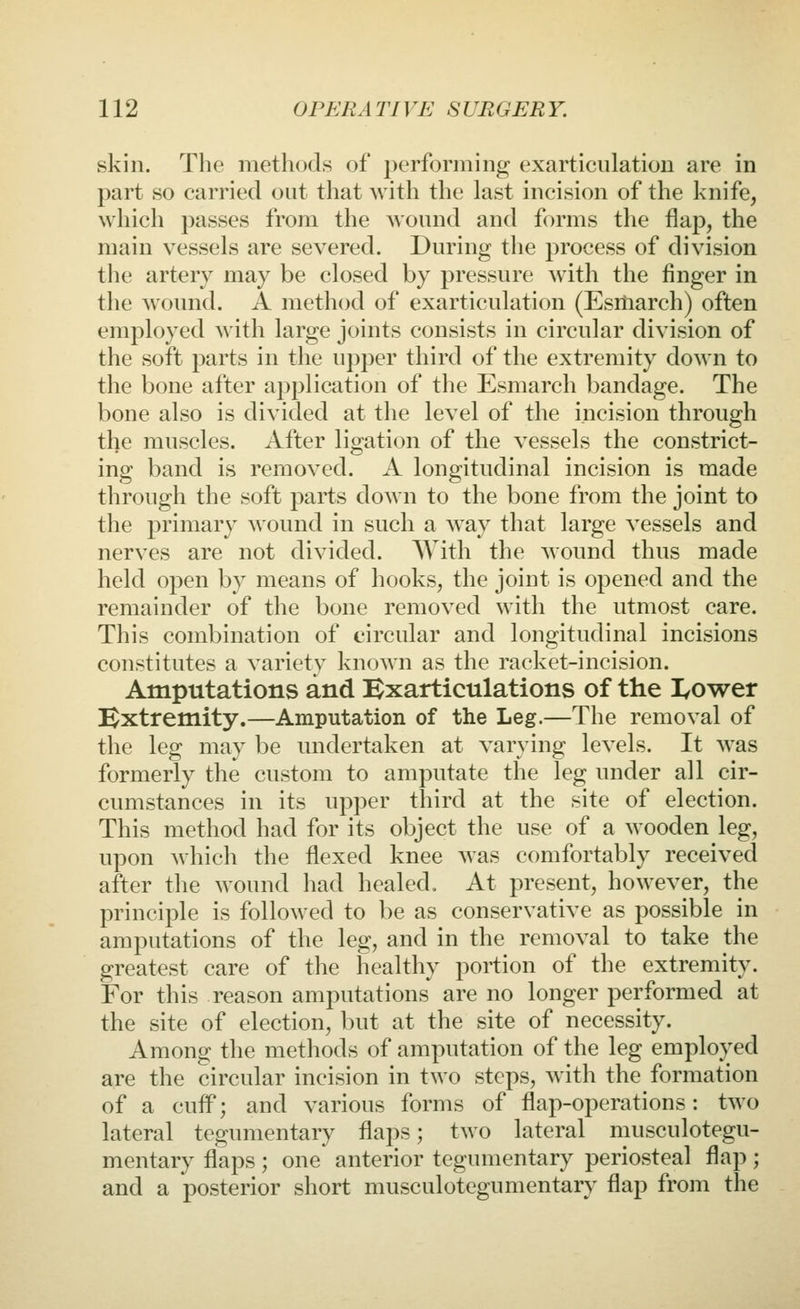 112 OPERATIVE SURGERY.

skin. The methods of performing exarticulation are in part so carried out that with the last incision of the knife, which passes from the wound and forms the flap, the main vessels are severed. During the process of division the artery may be closed by pressure with the finger in the wound. A method of exarticulation (Esmarch) often employed with large joints consists in circular division of the soft parts in the upper third of the extremity down to the bone after application of the Esmarch bandage. The bone also is divided at the level of the incision through the muscles. After ligation of the vessels the constricting band is removed. A longitudinal incision is made through the soft parts down to the bone from the joint to the primary wound in such a way that large vessels and nerves are not divided. With the wound thus made held open by means of hooks, the joint is opened and the remainder of the bone removed with the utmost care. This combination of circular and longitudinal incisions constitutes a variety known as the racket-incision.

Amputations and Exarticulations of the Lower Extremity.—Amputation of the Leg.—The removal of the leg may be undertaken at varying levels. It was formerly the custom to amputate the leg under all circumstances in its upper third at the site of election. This method had for its object the use of a wooden leg, upon which the flexed knee was comfortably received after the wound had healed. At present, however, the principle is followed to be as conservative as possible in amputations of the leg, and in the removal to take the greatest care of the healthy portion of the extremity. For this reason amputations are no longer performed at the site of election, but at the site of necessity.

Among the methods of amputation of the leg employed are the circular incision in two steps, with the formation of a cuff; and various forms of flap-operations: two lateral tegumentary flaps; two lateral musculotegumentary flaps; one anterior tegumentary periosteal flap; and a posterior short musculotegumentary flap from the